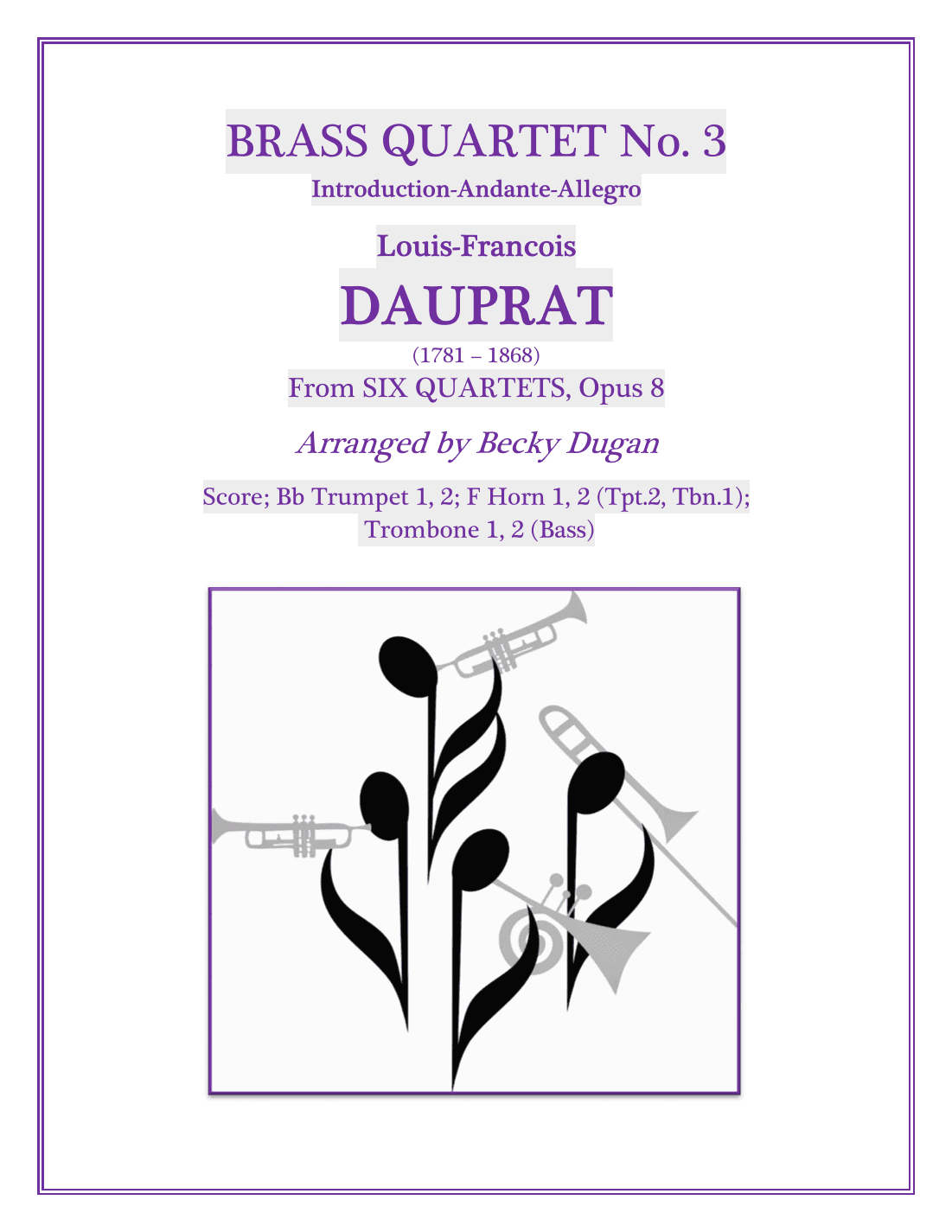 BRASS QUARTET No. 3
Introduction-Andante-Allegro

Louis-Francois
DAUPRAT
(1781 – 1868)
From SIX QUARTETS, Opus 8

Arranged by Becky Dugan

Score; Bb Trumpet 1, 2; F Horn 1, 2 (Tpt.2, Tbn.1); Trombone 1, 2 (Bass)